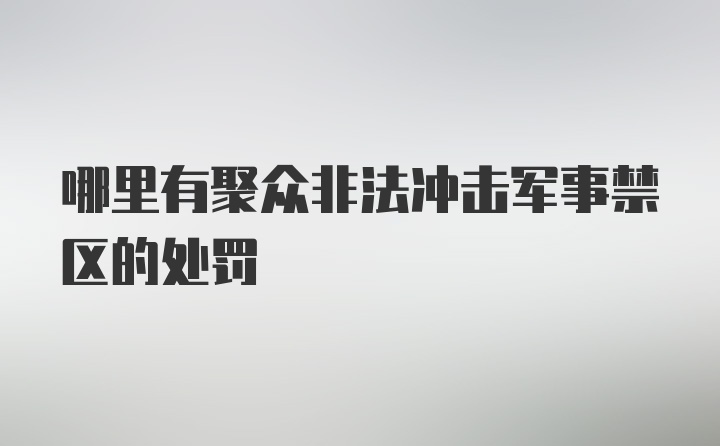 哪里有聚众非法冲击军事禁区的处罚